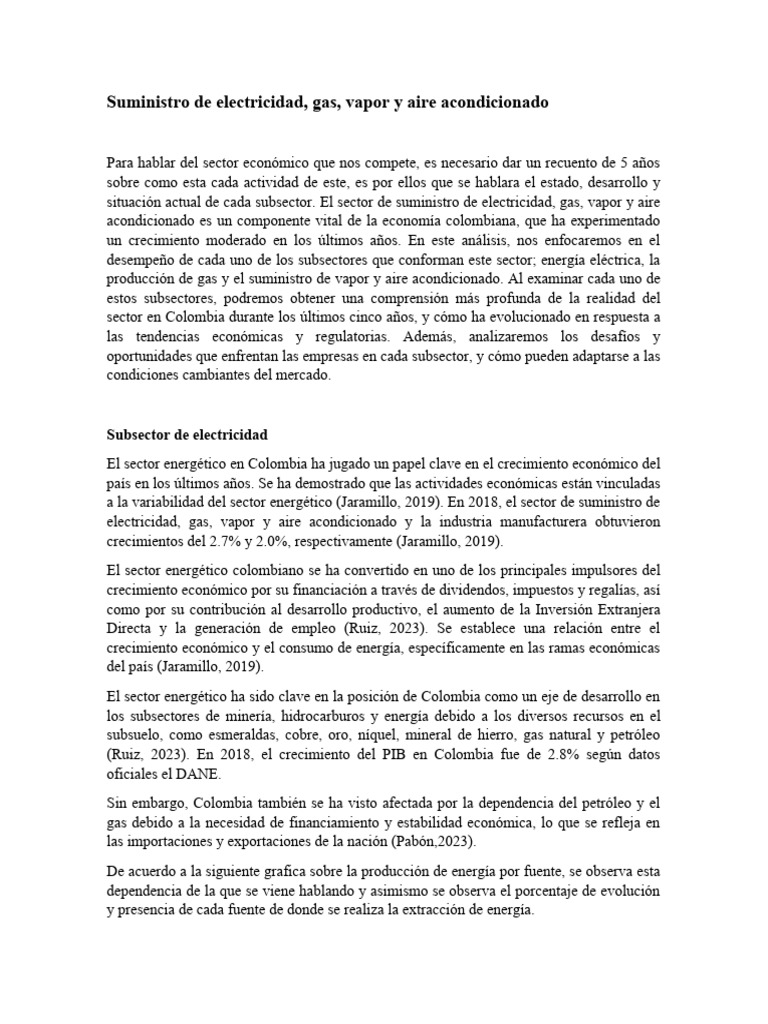 Suministro de electricidad, gas, vapor y aire acondicionado

Para hablar del sector económico que nos compete, es necesario dar un recuento de 5 años sobre como esta cada actividad de este, es por ellos que se hablara el estado, desarrollo y situación actual de cada subsector. El sector de suministro de electricidad, gas, vapor y aire acondicionado es un componente vital de la economía colombiana, que ha experimentado un crecimiento moderado en los últimos años. En este análisis, nos enfocaremos en el desempeño de cada uno de los subsectores que conforman este sector; energía eléctrica, la producción de gas y el suministro de vapor y aire acondicionado. Al examinar cada uno de estos subsectores, podremos obtener una comprensión más profunda de la realidad del sector en Colombia durante los últimos cinco años, y cómo ha evolucionado en respuesta a las tendencias económicas y regulatorias. Además, analizaremos los desafíos y oportunidades que enfrentan las empresas en cada subsector, y cómo pueden adaptarse a las condiciones cambiantes del mercado.

Subsector de electricidad

El sector energético en Colombia ha jugado un papel clave en el crecimiento económico del país en los últimos años. Se ha demostrado que las actividades económicas están vinculadas a la variabilidad del sector energético (Jaramillo, 2019). En 2018, el sector de suministro de electricidad, gas, vapor y aire acondicionado y la industria manufacturera obtuvieron crecimientos del 2.7% y 2.0%, respectivamente (Jaramillo, 2019).

El sector energético colombiano se ha convertido en uno de los principales impulsores del crecimiento económico por su financiación a través de dividendos, impuestos y regalías, así como por su contribución al desarrollo productivo, el aumento de la Inversión Extranjera Directa y la generación de empleo (Ruiz, 2023). Se establece una relación entre el crecimiento económico y el consumo de energía, específicamente en las ramas económicas del país (Jaramillo, 2019).

El sector energético ha sido clave en la posición de Colombia como un eje de desarrollo en los subsectores de minería, hidrocarburos y energía debido a los diversos recursos en el subsuelo, como esmeraldas, cobre, oro, níquel, mineral de hierro, gas natural y petróleo (Ruiz, 2023). En 2018, el crecimiento del PIB en Colombia fue de 2.8% según datos oficiales el DANE.

Sin embargo, Colombia también se ha visto afectada por la dependencia del petróleo y el gas debido a la necesidad de financiamiento y estabilidad económica, lo que se refleja en las importaciones y exportaciones de la nación (Pabón,2023).

De acuerdo a la siguiente grafica sobre la producción de energía por fuente, se observa esta dependencia de la que se viene hablando y asimismo se observa el porcentaje de evolución y presencia de cada fuente de donde se realiza la extracción de energía.